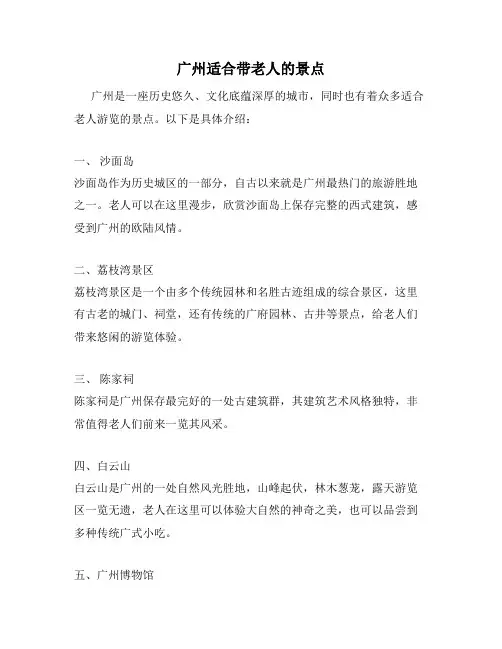 广州适合带老人的景点

广州是一座历史悠久、文化底蕴深厚的城市，同时也有着众多适合老人游览的景点。以下是具体介绍：

一、 沙面岛
沙面岛作为历史城区的一部分，自古以来就是广州最热门的旅游胜地之一。老人可以在这里漫步，欣赏沙面岛上保存完整的西式建筑，感受到广州的欧陆风情。

二、荔枝湾景区
荔枝湾景区是一个由多个传统园林和名胜古迹组成的综合景区，这里有古老的城门、祠堂，还有传统的广府园林、古井等景点，给老人们带来悠闲的游览体验。

三、 陈家祠
陈家祠是广州保存最完好的一处古建筑群，其建筑艺术风格独特，非常值得老人们前来一览其风采。

四、白云山
白云山是广州的一处自然风光胜地，山峰起伏，林木葱茏，露天游览区一览无遗，老人在这里可以体验大自然的神奇之美，也可以品尝到多种传统广式小吃。

五、广州博物馆